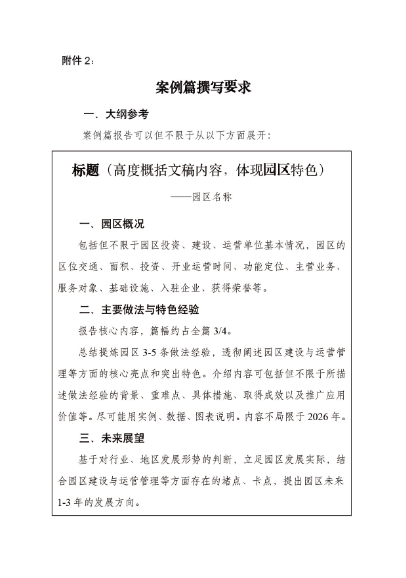 附件 2：

案例篇撰写要求

一、大纲参考

案例篇报告可以但不限于从以下方面展开：

标题（高度概括文稿内容，体现园区特色）

——园区名称

一、园区概况

包括但不限于园区投资、建设、运营单位基本情况，园区的区位交通、面积、投资、开业运营时间、功能定位、主营业务、服务对象、基础设施、入驻企业、获得荣誉等。

二、主要做法与特色经验

报告核心内容，篇幅约占全篇 3/4。

总结提炼园区 3-5 条做法经验，透彻阐述园区建设与运营管理等方面的核心亮点和突出特色。介绍内容可包括但不限于所描述做法经验的背景、重难点、具体措施、取得成效以及推广应用价值等。尽可能用实例、数据、图表说明。内容不局限于 2026 年。

三、未来展望

基于对行业、地区发展形势的判断，立足园区发展实际，结合园区建设与运营管理等方面存在的堵点、卡点，提出园区未来 1-3 年的发展方向。